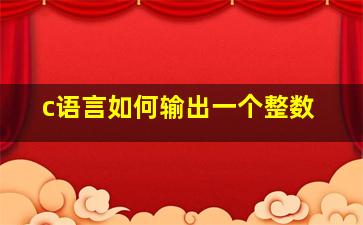 c语言如何输出一个整数